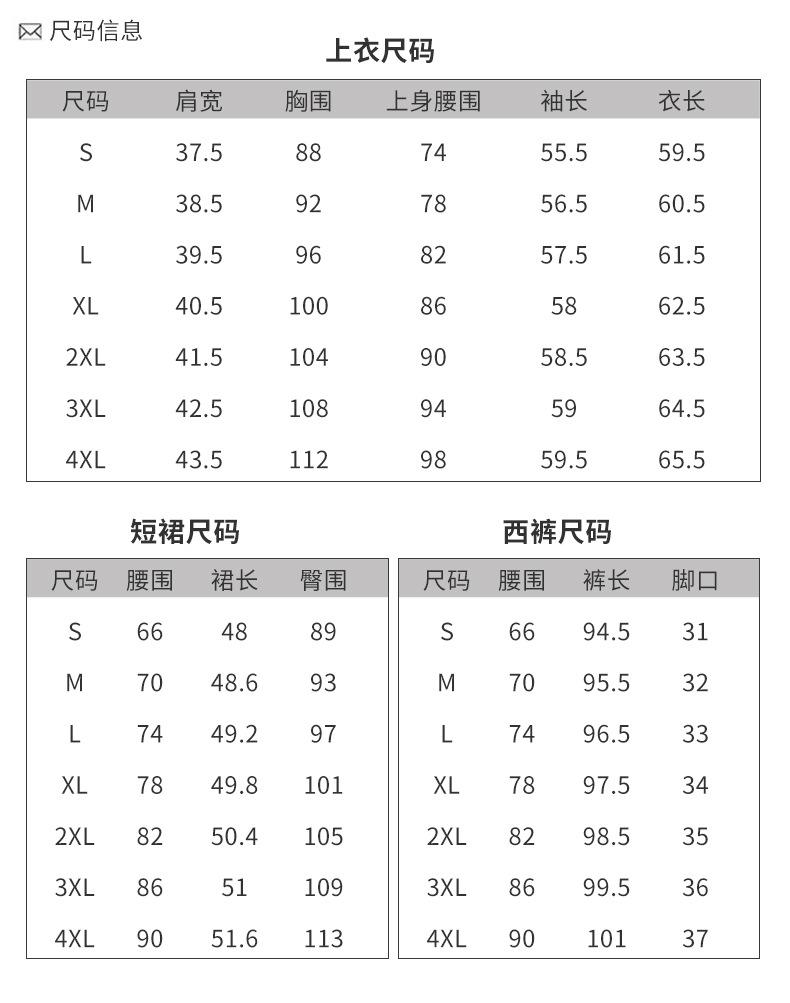 尺码信息

上衣尺码

| 尺码 | 肩宽 | 胸围 | 上身腰围 | 袖长 | 衣长 |
|---|---|---|---|---|---|
| S | 37.5 | 88 | 74 | 55.5 | 59.5 |
| M | 38.5 | 92 | 78 | 56.5 | 60.5 |
| L | 39.5 | 96 | 82 | 57.5 | 61.5 |
| XL | 40.5 | 100 | 86 | 58 | 62.5 |
| 2XL | 41.5 | 104 | 90 | 58.5 | 63.5 |
| 3XL | 42.5 | 108 | 94 | 59 | 64.5 |
| 4XL | 43.5 | 112 | 98 | 59.5 | 65.5 |

短裙尺码

| 尺码 | 腰围 | 裙长 | 臀围 |
|---|---|---|---|
| S | 66 | 48 | 89 |
| M | 70 | 48.6 | 93 |
| L | 74 | 49.2 | 97 |
| XL | 78 | 49.8 | 101 |
| 2XL | 82 | 50.4 | 105 |
| 3XL | 86 | 51 | 109 |
| 4XL | 90 | 51.6 | 113 |

西裤尺码

| 尺码 | 腰围 | 裤长 | 脚口 |
|---|---|---|---|
| S | 66 | 94.5 | 31 |
| M | 70 | 95.5 | 32 |
| L | 74 | 96.5 | 33 |
| XL | 78 | 97.5 | 34 |
| 2XL | 82 | 98.5 | 35 |
| 3XL | 86 | 99.5 | 36 |
| 4XL | 90 | 101 | 37 |